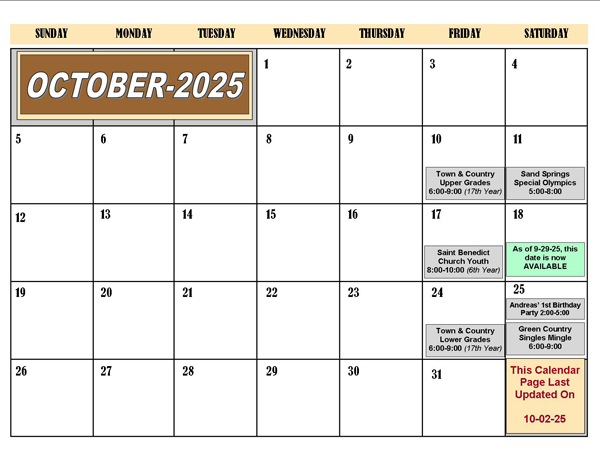 | SUNDAY | MONDAY | TUESDAY | WEDNESDAY | THURSDAY | FRIDAY | SATURDAY |
|---|---|---|---|---|---|---|
| OCTOBER-2025 | | | 1 | 2 | 3 | 4 |
| 5 | 6 | 7 | 8 | 9 | 10 Town & Country Upper Grades 6:00-9:00 (17th Year) | 11 Sand Springs Special Olympics 5:00-8:00 |
| 12 | 13 | 14 | 15 | 16 | 17 Saint Benedict Church Youth 8:00-10:00 (6th Year) | 18 As of 9-29-25, this date is now AVAILABLE |
| 19 | 20 | 21 | 22 | 23 | 24 Town & Country Lower Grades 6:00-9:00 (17th Year) | 25 Andreas' 1st Birthday Party 2:00-5:00 Green Country Singles Mingle 6:00-9:00 |
| 26 | 27 | 28 | 29 | 30 | 31 | This Calendar Page Last Updated On 10-02-25 |